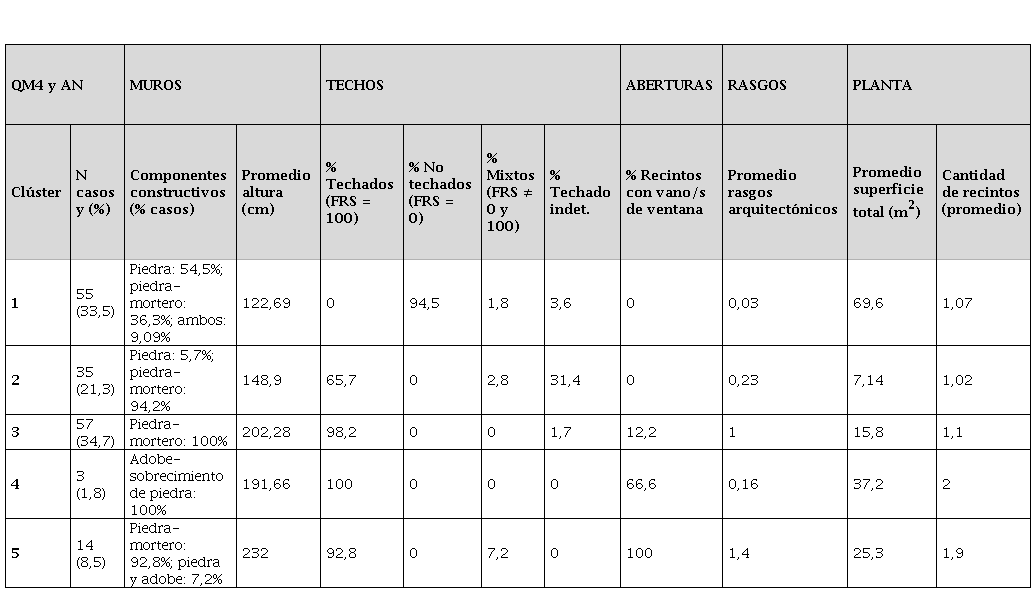 | QM4 y AN |  | MUROS |  | TECHOS |  |  |  | ABERTURAS | RASGOS | PLANTA |  |
|---|---|---|---|---|---|---|---|---|---|---|---|
| Clúster | N casos y (%) | Componentes constructivos (% casos) | Promedio altura (cm) | % Techados (FRS = 100) | % No techados (FRS = 0) | % Mixtos (FRS ≠ 0 y 100) | % Techado indet. | % Recintos con vano/s de ventana | Promedio rasgos arquitectónicos | Promedio superficie total ($m^2$) | Cantidad de recintos (promedio) |
| 1 | 55 (33,5) | Piedra: 54,5%; piedra-mortero: 36,3%; ambos: 9,09% | 122,69 | 0 | 94,5 | 1,8 | 3,6 | 0 | 0,03 | 69,6 | 1,07 |
| 2 | 35 (21,3) | Piedra: 5,7%; piedra-mortero: 94,2% | 148,9 | 65,7 | 0 | 2,8 | 31,4 | 0 | 0,23 | 7,14 | 1,02 |
| 3 | 57 (34,7) | Piedra-mortero: 100% | 202,28 | 98,2 | 0 | 0 | 1,7 | 12,2 | 1 | 15,8 | 1,1 |
| 4 | 3 (1,8) | Adobe-sobrecimiento de piedra: 100% | 191,66 | 100 | 0 | 0 | 0 | 66,6 | 0,16 | 37,2 | 2 |
| 5 | 14 (8,5) | Piedra-mortero: 92,8%; piedra y adobe: 7,2% | 232 | 92,8 | 0 | 7,2 | 0 | 100 | 1,4 | 25,3 | 1,9 |